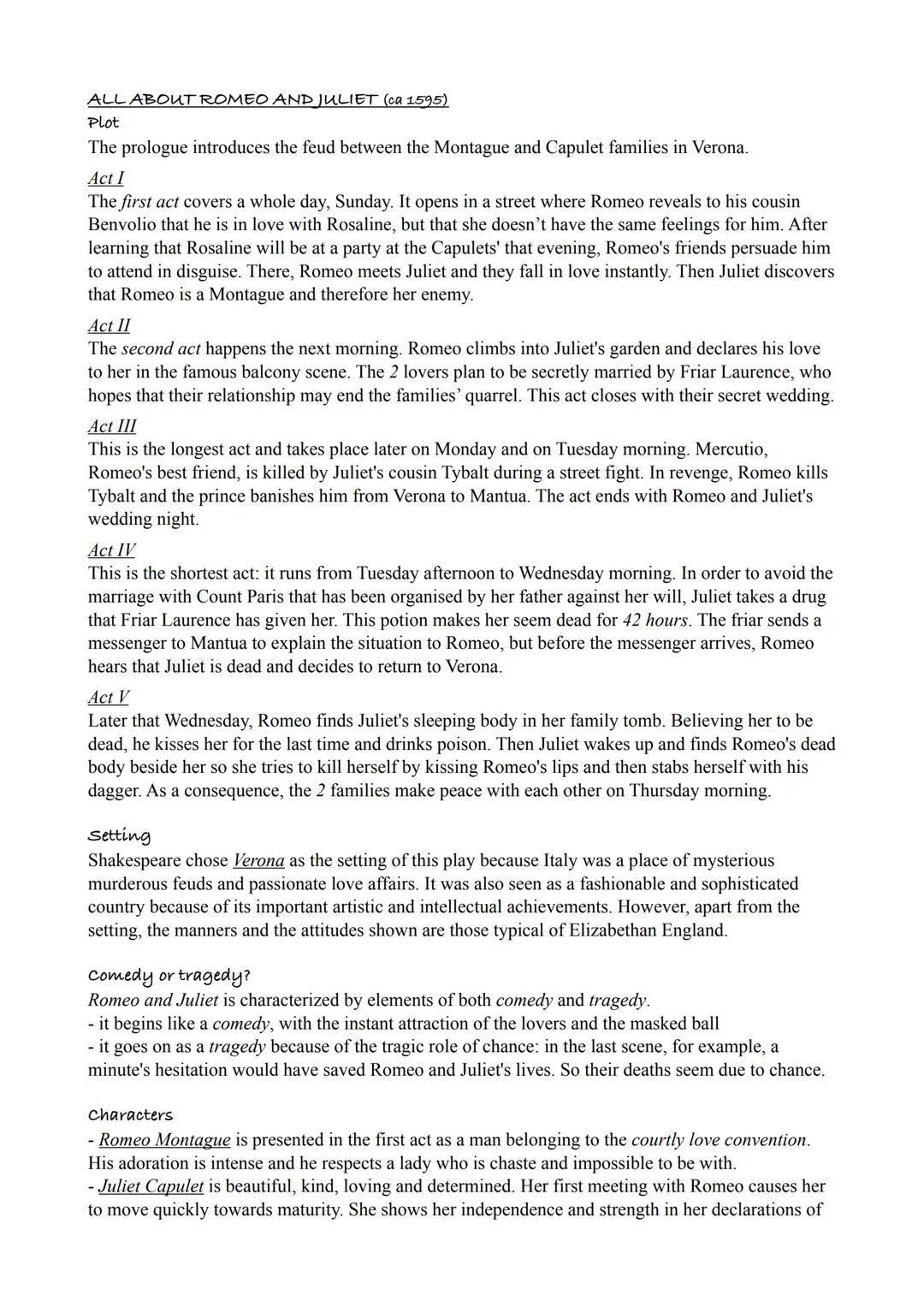 ALL ABOUT ROMEO AND JULIET (ca 1595)
Plot
The prologue introduces the feud between the Montague and Capulet families in Verona.

Act I
The first act covers a whole day, Sunday. It opens in a street where Romeo reveals to his cousin Benvolio that he is in love with Rosaline, but that she doesn't have the same feelings for him. After learning that Rosaline will be at a party at the Capulets' that evening, Romeo's friends persuade him to attend in disguise. There, Romeo meets Juliet and they fall in love instantly. Then Juliet discovers that Romeo is a Montague and therefore her enemy.

Act II
The second act happens the next morning. Romeo climbs into Juliet's garden and declares his love to her in the famous balcony scene. The 2 lovers plan to be secretly married by Friar Laurence, who hopes that their relationship may end the families' quarrel. This act closes with their secret wedding.

Act III
This is the longest act and takes place later on Monday and on Tuesday morning. Mercutio, Romeo's best friend, is killed by Juliet's cousin Tybalt during a street fight. In revenge, Romeo kills Tybalt and the prince banishes him from Verona to Mantua. The act ends with Romeo and Juliet's wedding night.

Act IV
This is the shortest act: it runs from Tuesday afternoon to Wednesday morning. In order to avoid the marriage with Count Paris that has been organised by her father against her will, Juliet takes a drug that Friar Laurence has given her. This potion makes her seem dead for 42 hours. The friar sends a messenger to Mantua to explain the situation to Romeo, but before the messenger arrives, Romeo hears that Juliet is dead and decides to return to Verona.

Act V
Later that Wednesday, Romeo finds Juliet's sleeping body in her family tomb. Believing her to be dead, he kisses her for the last time and drinks poison. Then Juliet wakes up and finds Romeo's dead body beside her so she tries to kill herself by kissing Romeo's lips and then stabs herself with his dagger. As a consequence, the 2 families make peace with each other on Thursday morning.

Setting
Shakespeare chose Verona as the setting of this play because Italy was a place of mysterious murderous feuds and passionate love affairs. It was also seen as a fashionable and sophisticated country because of its important artistic and intellectual achievements. However, apart from the setting, the manners and the attitudes shown are those typical of Elizabethan England.

Comedy or tragedy?
Romeo and Juliet is characterized by elements of both comedy and tragedy.
- it begins like a comedy, with the instant attraction of the lovers and the masked ball
- it goes on as a tragedy because of the tragic role of chance: in the last scene, for example, a minute's hesitation would have saved Romeo and Juliet's lives. So their deaths seem due to chance.

Characters
- Romeo Montague is presented in the first act as a man belonging to the courtly love convention. His adoration is intense and he respects a lady who is chaste and impossible to be with.
- Juliet Capulet is beautiful, kind, loving and determined. Her first meeting with Romeo causes her to move quickly towards maturity. She shows her independence and strength in her declarations of